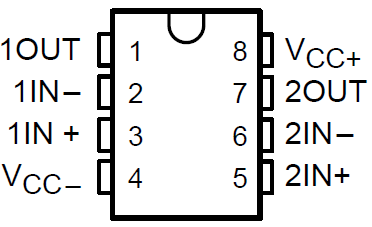 1OUT 1 8 $V_{CC+}$
1IN− 2 7 2OUT
1IN + 3 6 2IN−
$V_{CC-}$ 4 5 2IN+